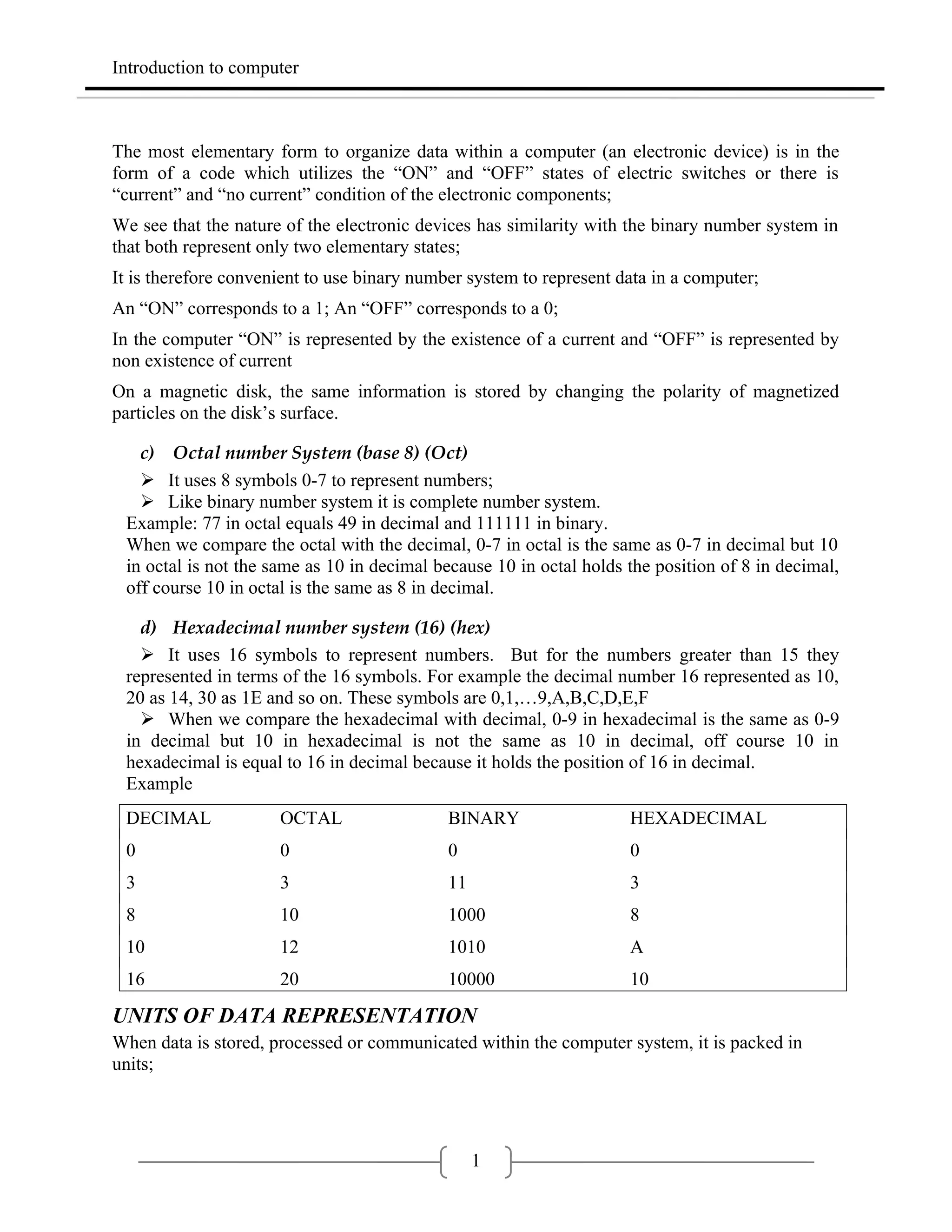 Introduction to computer

The most elementary form to organize data within a computer (an electronic device) is in the form of a code which utilizes the “ON” and “OFF” states of electric switches or there is “current” and “no current” condition of the electronic components;

We see that the nature of the electronic devices has similarity with the binary number system in that both represent only two elementary states;

It is therefore convenient to use binary number system to represent data in a computer;

An “ON” corresponds to a 1; An “OFF” corresponds to a 0;

In the computer “ON” is represented by the existence of a current and “OFF” is represented by non existence of current

On a magnetic disk, the same information is stored by changing the polarity of magnetized particles on the disk’s surface.

c) Octal number System (base 8) (Oct)

➢ It uses 8 symbols 0-7 to represent numbers;
➢ Like binary number system it is complete number system.
Example: 77 in octal equals 49 in decimal and 111111 in binary.
When we compare the octal with the decimal, 0-7 in octal is the same as 0-7 in decimal but 10 in octal is not the same as 10 in decimal because 10 in octal holds the position of 8 in decimal, off course 10 in octal is the same as 8 in decimal.

d) Hexadecimal number system (16) (hex)

➢ It uses 16 symbols to represent numbers. But for the numbers greater than 15 they represented in terms of the 16 symbols. For example the decimal number 16 represented as 10, 20 as 14, 30 as 1E and so on. These symbols are 0,1,…9,A,B,C,D,E,F
➢ When we compare the hexadecimal with decimal, 0-9 in hexadecimal is the same as 0-9 in decimal but 10 in hexadecimal is not the same as 10 in decimal, off course 10 in hexadecimal is equal to 16 in decimal because it holds the position of 16 in decimal.
Example

| DECIMAL | OCTAL | BINARY | HEXADECIMAL |
|---|---|---|---|
| 0 | 0 | 0 | 0 |
| 3 | 3 | 11 | 3 |
| 8 | 10 | 1000 | 8 |
| 10 | 12 | 1010 | A |
| 16 | 20 | 10000 | 10 |

UNITS OF DATA REPRESENTATION
When data is stored, processed or communicated within the computer system, it is packed in units;

1